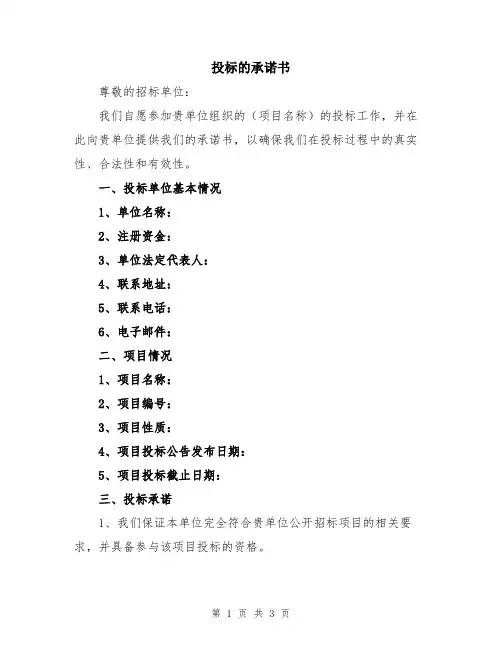 投标的承诺书

尊敬的招标单位：

我们自愿参加贵单位组织的（项目名称）的投标工作，并在此向贵单位提供我们的承诺书，以确保我们在投标过程中的真实性、合法性和有效性。

一、投标单位基本情况

1、单位名称：

2、注册资金：

3、单位法定代表人：

4、联系地址：

5、联系电话：

6、电子邮件：

二、项目情况

1、项目名称：

2、项目编号：

3、项目性质：

4、项目投标公告发布日期：

5、项目投标截止日期：

三、投标承诺

1、我们保证本单位完全符合贵单位公开招标项目的相关要求，并具备参与该项目投标的资格。

第 1 页 共 3 页